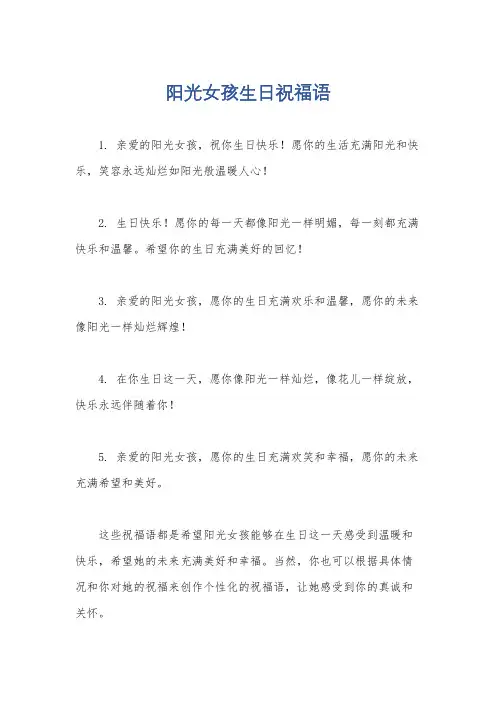 阳光女孩生日祝福语

1. 亲爱的阳光女孩，祝你生日快乐！愿你的生活充满阳光和快乐，笑容永远灿烂如阳光般温暖人心！

2. 生日快乐！愿你的每一天都像阳光一样明媚，每一刻都充满快乐和温馨。希望你的生日充满美好的回忆！

3. 亲爱的阳光女孩，愿你的生日充满欢乐和温馨，愿你的未来像阳光一样灿烂辉煌！

4. 在你生日这一天，愿你像阳光一样灿烂，像花儿一样绽放，快乐永远伴随着你！

5. 亲爱的阳光女孩，愿你的生日充满欢笑和幸福，愿你的未来充满希望和美好。

这些祝福语都是希望阳光女孩能够在生日这一天感受到温暖和快乐，希望她的未来充满美好和幸福。当然，你也可以根据具体情况和你对她的祝福来创作个性化的祝福语，让她感受到你的真诚和关怀。